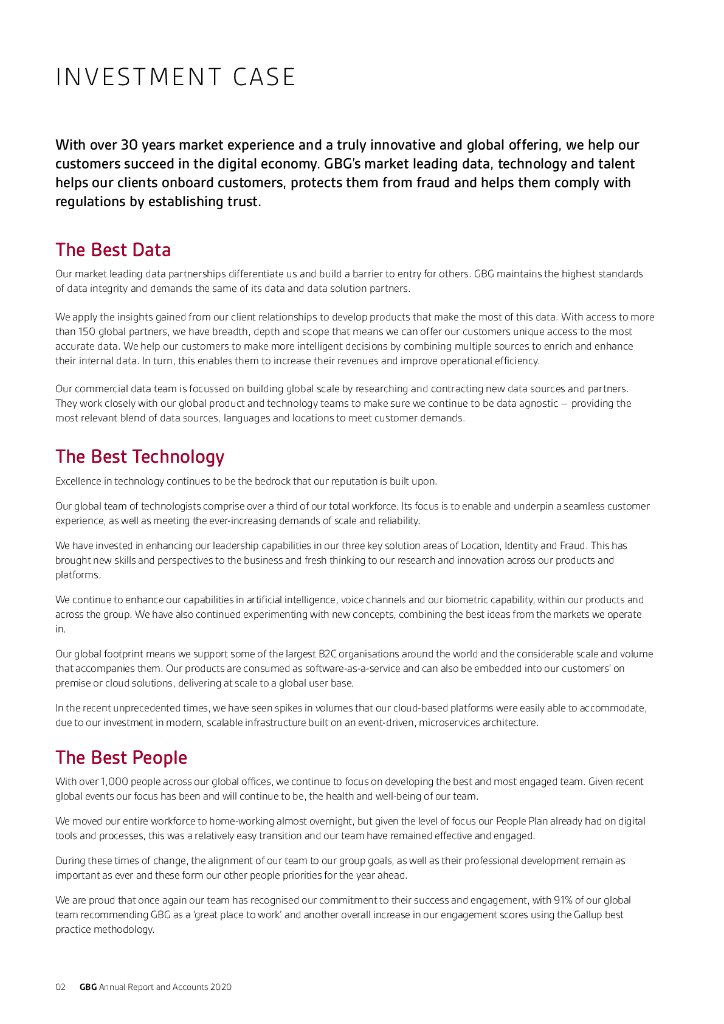 INVESTMENT CASE

With over 30 years market experience and a truly innovative and global offering, we help our customers succeed in the digital economy. GBG's market leading data, technology and talent helps our clients onboard customers, protects them from fraud and helps them comply with regulations by establishing trust.

The Best Data

Our market leading data partnerships differentiate us and build a barrier to entry for others. GBG maintains the highest standards of data integrity and demands the same of its data and data solution partners.

We apply the insights gained from our client relationships to develop products that make the most of this data. With access to more than 150 global partners, we have breadth, depth and scope that means we can offer our customers unique access to the most accurate data. We help our customers to make more intelligent decisions by combining multiple sources to enrich and enhance their internal data. In turn, this enables them to increase their revenues and improve operational efficiency.

Our commercial data team is focussed on building global scale by researching and contracting new data sources and partners. They work closely with our global product and technology teams to make sure we continue to be data agnostic – providing the most relevant blend of data sources, languages and locations to meet customer demands.

The Best Technology

Excellence in technology continues to be the bedrock that our reputation is built upon.

Our global team of technologists comprise over a third of our total workforce. Its focus is to enable and underpin a seamless customer experience, as well as meeting the ever-increasing demands of scale and reliability.

We have invested in enhancing our leadership capabilities in our three key solution areas of Location, Identity and Fraud. This has brought new skills and perspectives to the business and fresh thinking to our research and innovation across our products and platforms.

We continue to enhance our capabilities in artificial intelligence, voice channels and our biometric capability, within our products and across the group. We have also continued experimenting with new concepts, combining the best ideas from the markets we operate in.

Our global footprint means we support some of the largest B2C organisations around the world and the considerable scale and volume that accompanies them. Our products are consumed as software-as-a-service and can also be embedded into our customers' on premise or cloud solutions, delivering at scale to a global user base.

In the recent unprecedented times, we have seen spikes in volumes that our cloud-based platforms were easily able to accommodate, due to our investment in modern, scalable infrastructure built on an event-driven, microservices architecture.

The Best People

With over 1,000 people across our global offices, we continue to focus on developing the best and most engaged team. Given recent global events our focus has been and will continue to be, the health and well-being of our team.

We moved our entire workforce to home-working almost overnight, but given the level of focus our People Plan already had on digital tools and processes, this was a relatively easy transition and our team have remained effective and engaged.

During these times of change, the alignment of our team to our group goals, as well as their professional development remain as important as ever and these form our other people priorities for the year ahead.

We are proud that once again our team has recognised our commitment to their success and engagement, with 91% of our global team recommending GBG as a 'great place to work' and another overall increase in our engagement scores using the Gallup best practice methodology.

02 GBG Annual Report and Accounts 2020